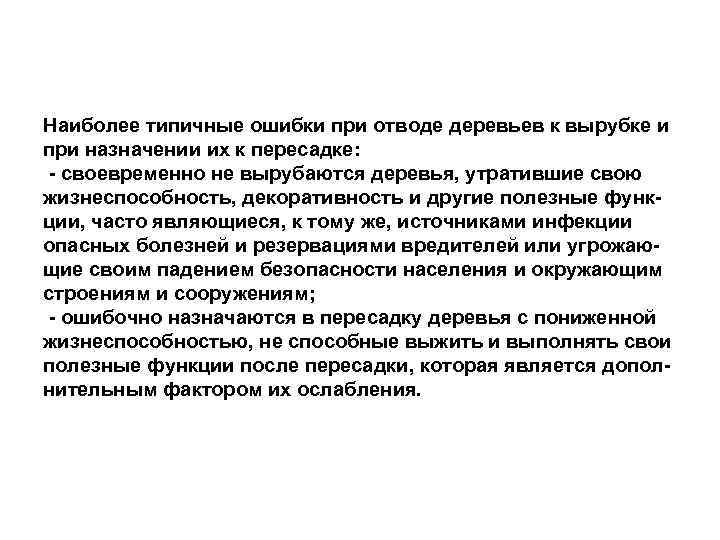 Наиболее типичные ошибки при отводе деревьев к вырубке и при назначении их к пересадке:

- своевременно не вырубаются деревья, утратившие свою жизнеспособность, декоративность и другие полезные функции, часто являющиеся, к тому же, источниками инфекции опасных болезней и резервациями вредителей или угрожающие своим падением безопасности населения и окружающим строениям и сооружениям;

- ошибочно назначаются в пересадку деревья с пониженной жизнеспособностью, не способные выжить и выполнять свои полезные функции после пересадки, которая является дополнительным фактором их ослабления.